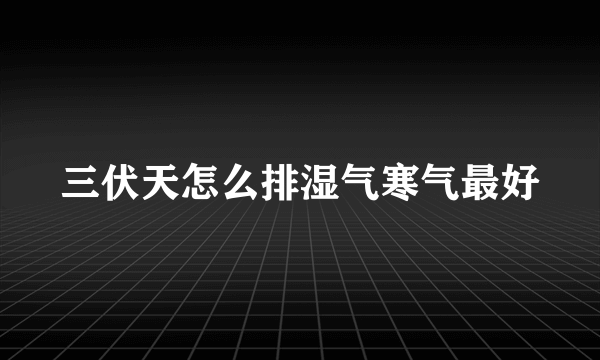 三伏天怎么排湿气寒气最好